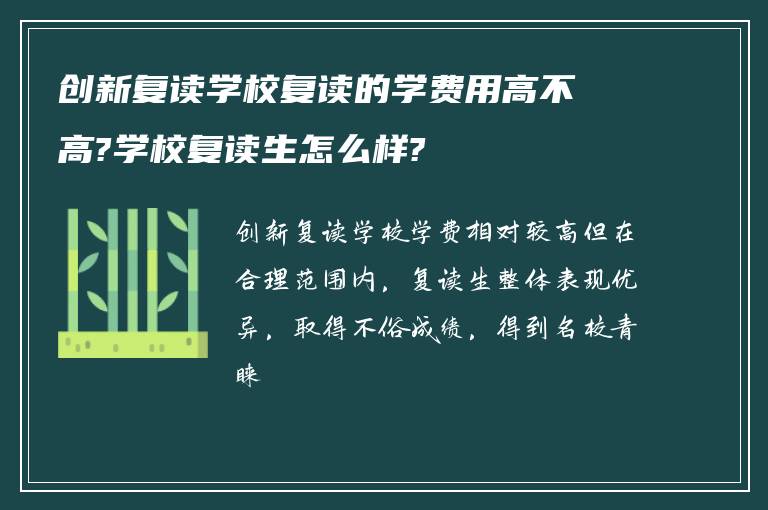 创新复读学校复读的学费用高不高?学校复读生怎么样?

创新复读学校学费相对较高但在合理范围内，复读生整体表现优异，取得不俗成绩，得到名校青睐